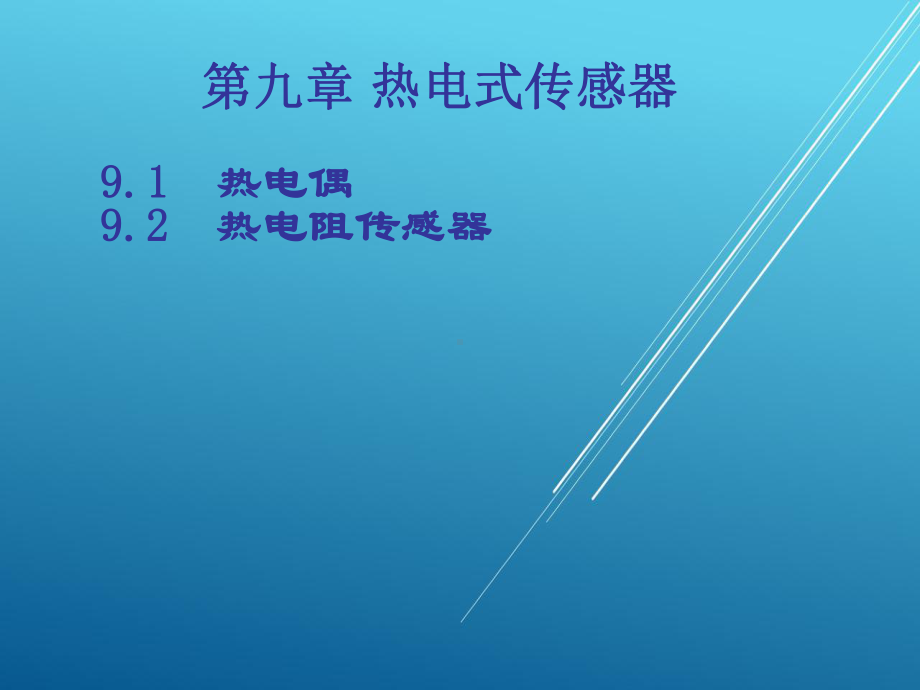 第九章 热电式传感器

9.1 热电偶
9.2 热电阻传感器